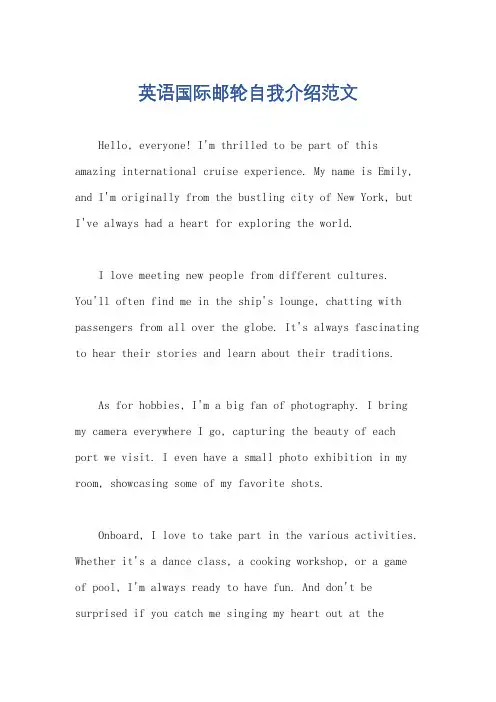 英语国际邮轮自我介绍范文

Hello, everyone! I'm thrilled to be part of this amazing international cruise experience. My name is Emily, and I'm originally from the bustling city of New York, but I've always had a heart for exploring the world.

I love meeting new people from different cultures. You'll often find me in the ship's lounge, chatting with passengers from all over the globe. It's always fascinating to hear their stories and learn about their traditions.

As for hobbies, I'm a big fan of photography. I bring my camera everywhere I go, capturing the beauty of each port we visit. I even have a small photo exhibition in my room, showcasing some of my favorite shots.

Onboard, I love to take part in the various activities. Whether it's a dance class, a cooking workshop, or a game of pool, I'm always ready to have fun. And don't be surprised if you catch me singing my heart out at the